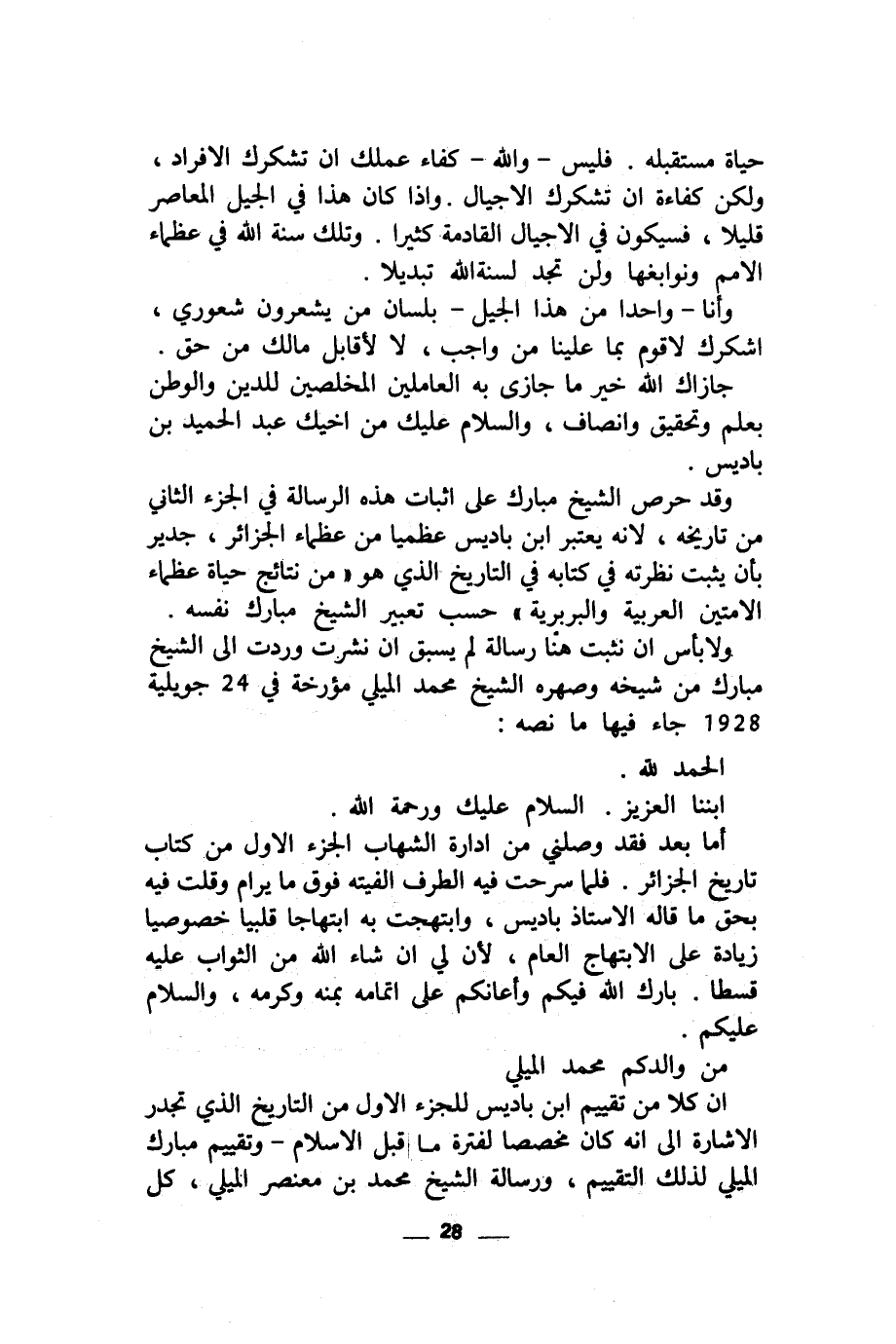 حياة مستقبله . فليس – والله – كفاء عملك ان تشكرك الافراد ، ولكن كفاءة ان تشكرك الاجيال . واذا كان هذا في الجيل المعاصر قليلا ، فسيكون في الاجيال القادمة كثيرا . وتلك سنة الله في عظماء الامم ونوابغها ولن تجد لسنةالله تبديلا .

وأنا – واحدا من هذا الجيل – بلسان من يشعرون شعوري ، اشكرك لاقوم بما علينا من واجب ، لا لأقابل مالك من حق .

جازاك الله خير ما جازى به العاملين المخلصين للدين والوطن بعلم وتحقيق وانصاف ، والسلام عليك من اخيك عبد الحميد بن باديس .

وقد حرص الشيخ مبارك على اثبات هذه الرسالة في الجزء الثاني من تاريخه ، لانه يعتبر ابن باديس عظميا من عظماء الجزائر ، جدير بأن يثبت نظرته في كتابه في التاريخ الذي هو « من نتائج حياة عظماء الامتين العربية والبربرية » حسب تعبير الشيخ مبارك نفسه .

ولابأس ان نثبت هنا رسالة لم يسبق ان نشرت وردت الى الشيخ مبارك من شيخه وصهره الشيخ محمد الميلي مؤرخة في 24 جويلية 1928 جاء فيها ما نصه :

الحمد لله .

ابننا العزيز . السلام عليك ورحمة الله .

أما بعد فقد وصلني من ادارة الشهاب الجزء الاول من كتاب تاريخ الجزائر . فلما سرحت فيه الطرف الفيته فوق ما يرام وقلت فيه بحق ما قاله الاستاذ باديس ، وابتهجت به ابتهاجا قلبيا خصوصيا زيادة على الابتهاج العام ، لأن لي ان شاء الله من الثواب عليه قسطا . بارك الله فيكم وأعانكم على اتمامه بمنه وكرمه ، والسلام عليكم .

من والدكم محمد الميلي

ان كلا من تقييم ابن باديس للجزء الاول من التاريخ الذي تجدر الاشارة الى انه كان مخصصا لفترة ما قبل الاسلام – وتقييم مبارك الميلي لذلك التقييم ، ورسالة الشيخ محمد بن معنصر الميلي ، كل

— 28 —